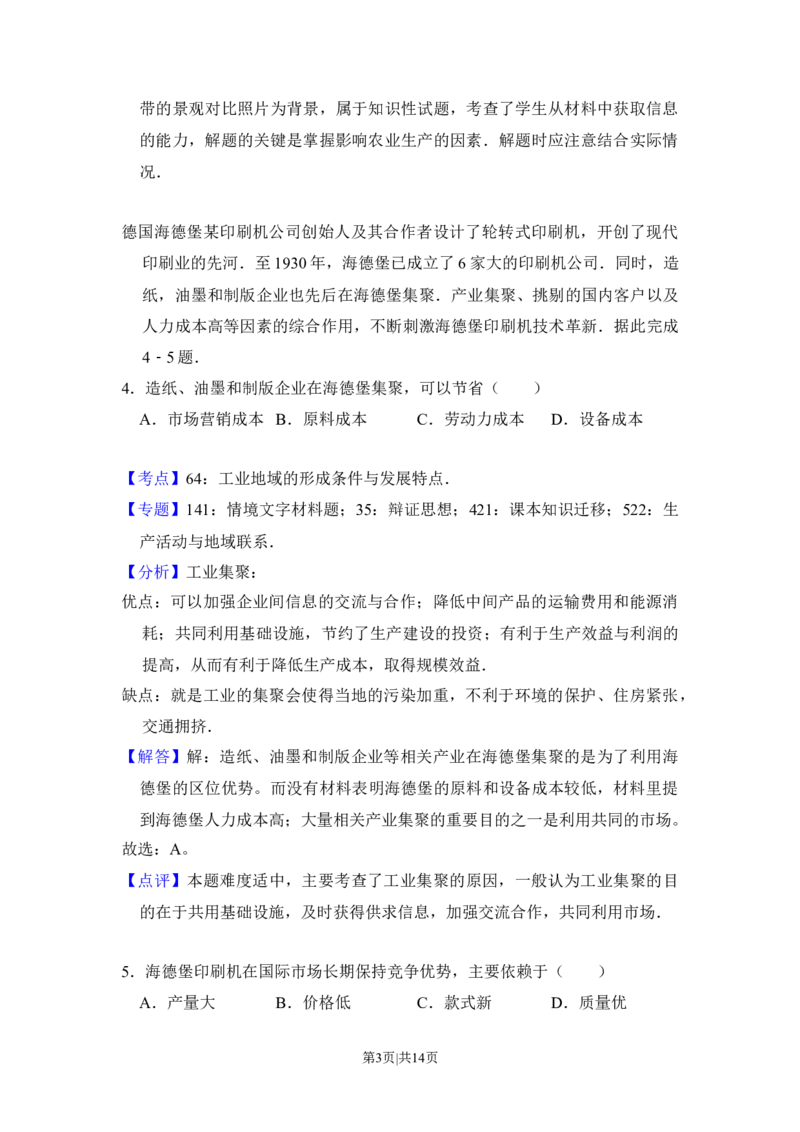 带的景观对比照片为背景，属于知识性试题，考查了学生从材料中获取信息的能力，解题的关键是掌握影响农业生产的因素．解题时应注意结合实际情况．

德国海德堡某印刷机公司创始人及其合作者设计了轮转式印刷机，开创了现代印刷业的先河．至1930年，海德堡已成立了6家大的印刷机公司．同时，造纸，油墨和制版企业也先后在海德堡集聚．产业集聚、挑剔的国内客户以及人力成本高等因素的综合作用，不断刺激海德堡印刷机技术革新．据此完成4﹣5题．

4．造纸、油墨和制版企业在海德堡集聚，可以节省（　　）

A．市场营销成本　B．原料成本　　C．劳动力成本　　D．设备成本

【考点】64：工业地域的形成条件与发展特点．

【专题】141：情境文字材料题；35：辩证思想；421：课本知识迁移；522：生产活动与地域联系．

【分析】工业集聚：

优点：可以加强企业间信息的交流与合作；降低中间产品的运输费用和能源消耗；共同利用基础设施，节约了生产建设的投资；有利于生产效益与利润的提高，从而有利于降低生产成本，取得规模效益．

缺点：就是工业的集聚会使得当地的污染加重，不利于环境的保护、住房紧张，交通拥挤．

【解答】解：造纸、油墨和制版企业等相关产业在海德堡集聚的是为了利用海德堡的区位优势。而没有材料表明海德堡的原料和设备成本较低，材料里提到海德堡人力成本高；大量相关产业集聚的重要目的之一是利用共同的市场。

故选：A。

【点评】本题难度适中，主要考查了工业集聚的原因，一般认为工业集聚的目的在于共用基础设施，及时获得供求信息，加强交流合作，共同利用市场．

5．海德堡印刷机在国际市场长期保持竞争优势，主要依赖于（　　）

A．产量大　　B．价格低　　C．款式新　　D．质量优

第3页|共14页